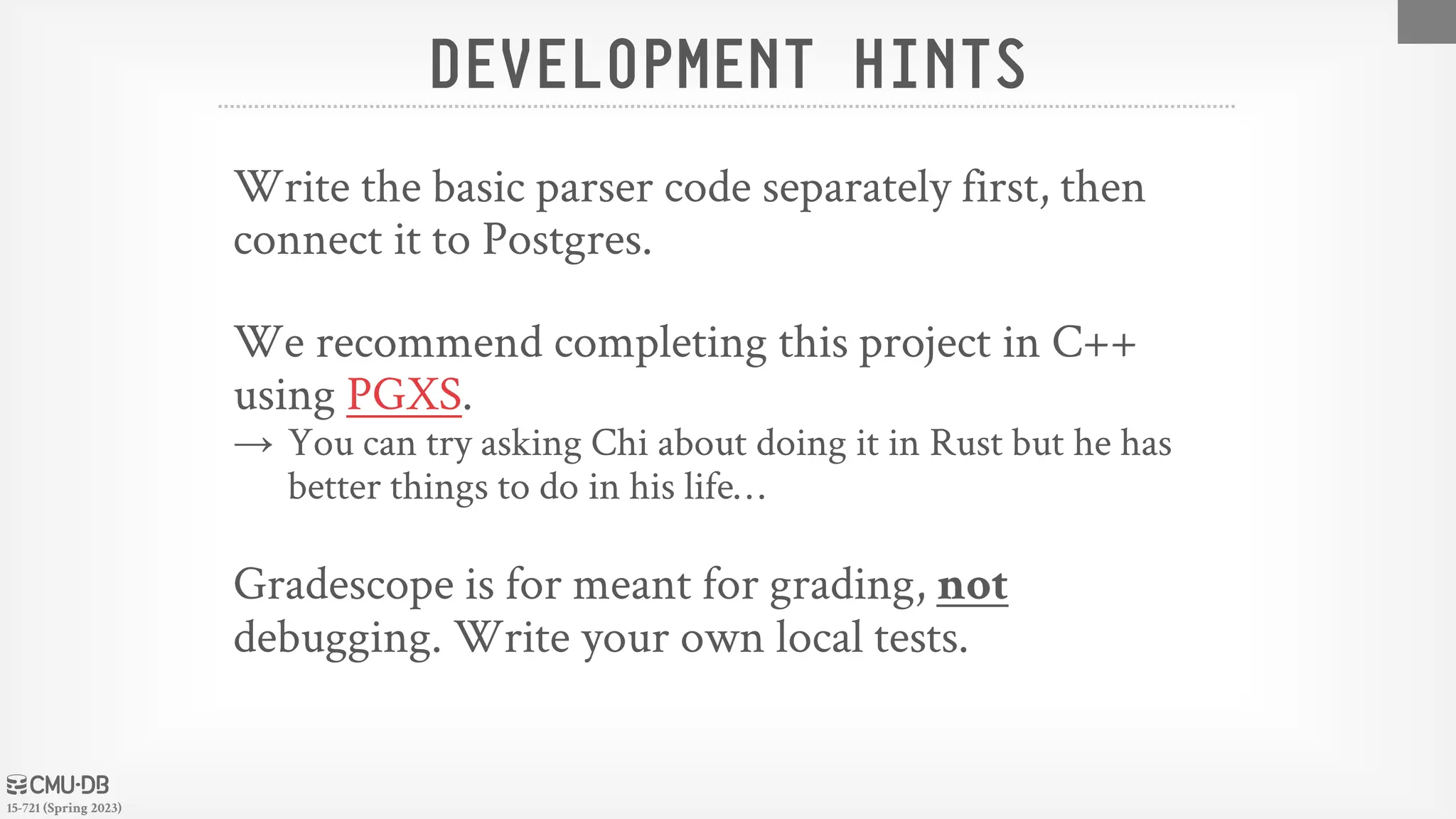 DEVELOPMENT HINTS

Write the basic parser code separately first, then connect it to Postgres.

We recommend completing this project in C++ using PGXS.

→ You can try asking Chi about doing it in Rust but he has better things to do in his life...

Gradescope is for meant for grading, not debugging. Write your own local tests.

CMU·DB
15-721 (Spring 2023)